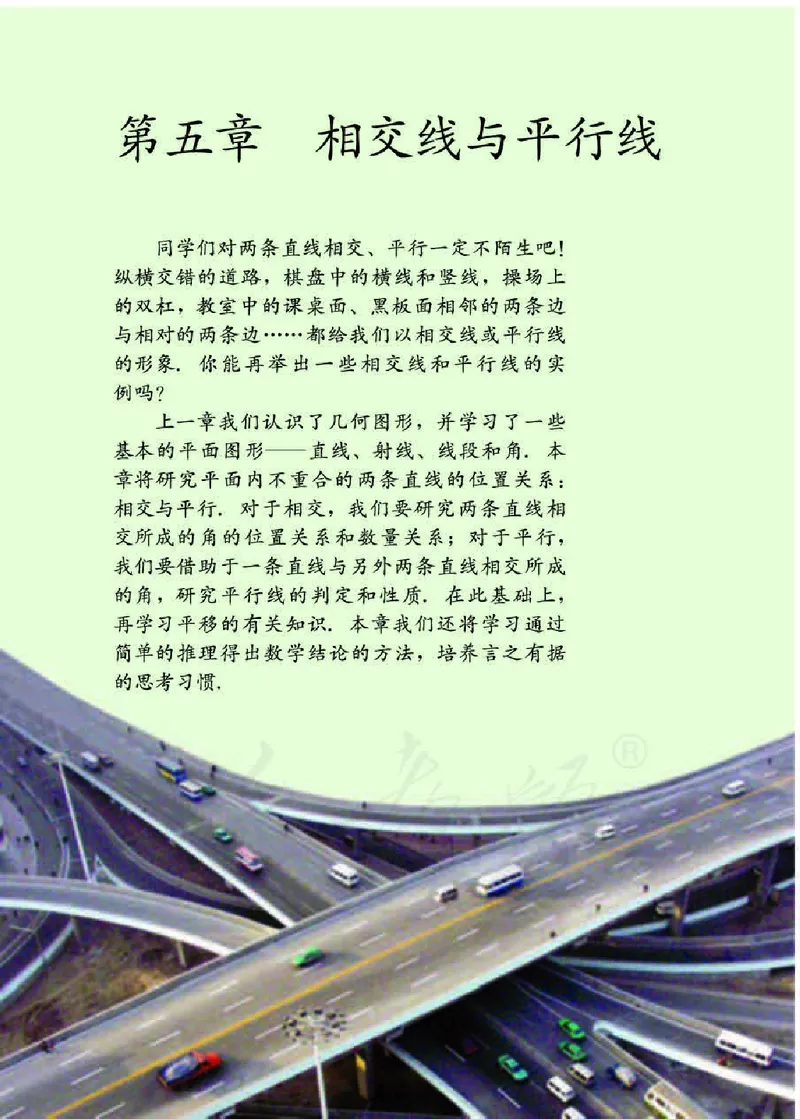 第五章　相交线与平行线

同学们对两条直线相交、平行一定不陌生吧！纵横交错的道路，棋盘中的横线和竖线，操场上的双杠，教室中的课桌面、黑板面相邻的两条边与相对的两条边……都给我们以相交线或平行线的形象．你能再举出一些相交线和平行线的实例吗？

上一章我们认识了几何图形，并学习了一些基本的平面图形——直线、射线、线段和角．本章将研究平面内不重合的两条直线的位置关系：相交与平行．对于相交，我们要研究两条直线相交所成的角的位置关系和数量关系；对于平行，我们要借助于一条直线与另外两条直线相交所成的角，研究平行线的判定和性质．在此基础上，再学习平移的有关知识．本章我们还将学习通过简单的推理得出数学结论的方法，培养言之有据的思考习惯．

人教版®